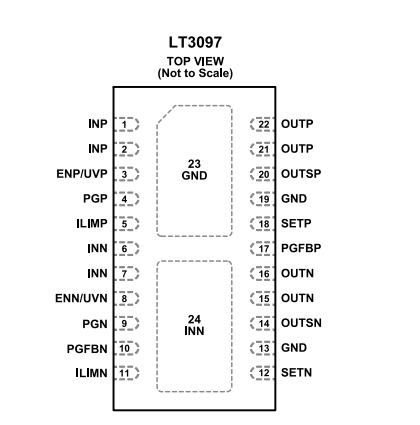 LT3097
TOP VIEW
(Not to Scale)

INP 1
INP 2
ENP/UVP 3
PGP 4
ILIMP 5
INN 6
INN 7
ENN/UVN 8
PGN 9
PGFBN 10
ILIMN 11

23
GND

24
INN

22 OUTP
21 OUTP
20 OUTSP
19 GND
18 SETP
17 PGFBP
16 OUTN
15 OUTN
14 OUTSN
13 GND
12 SETN